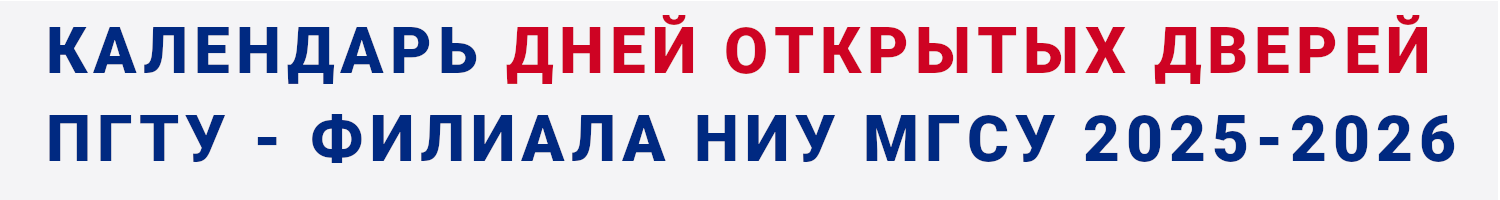 КАЛЕНДАРЬ ДНЕЙ ОТКРЫТЫХ ДВЕРЕЙ ПГТУ - ФИЛИАЛА НИУ МГСУ 2025-2026